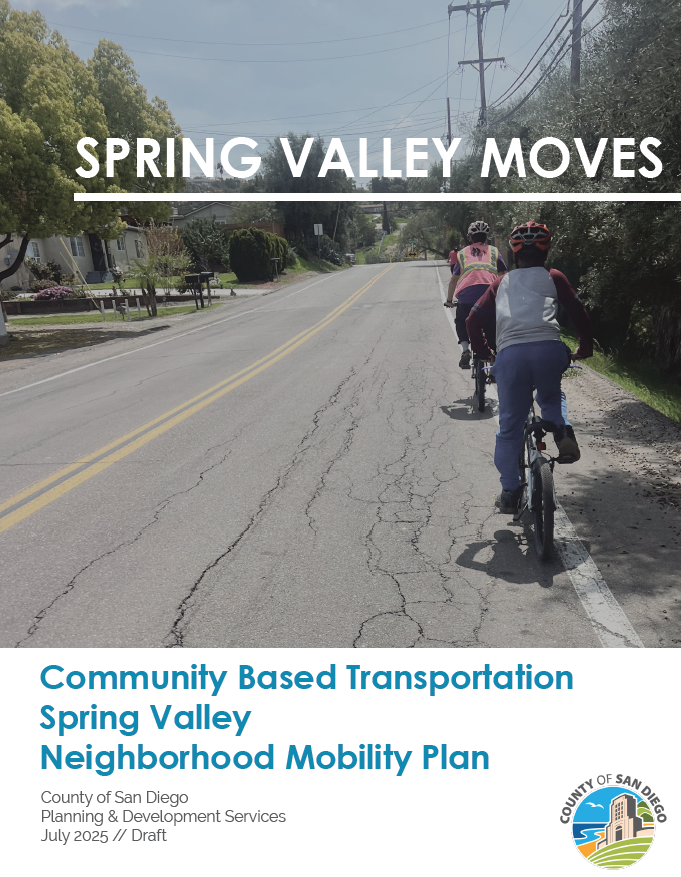 SPRING VALLEY MOVES

Community Based Transportation
Spring Valley
Neighborhood Mobility Plan

County of San Diego
Planning & Development Services
July 2025 // Draft

COUNTY OF SAN DIEGO